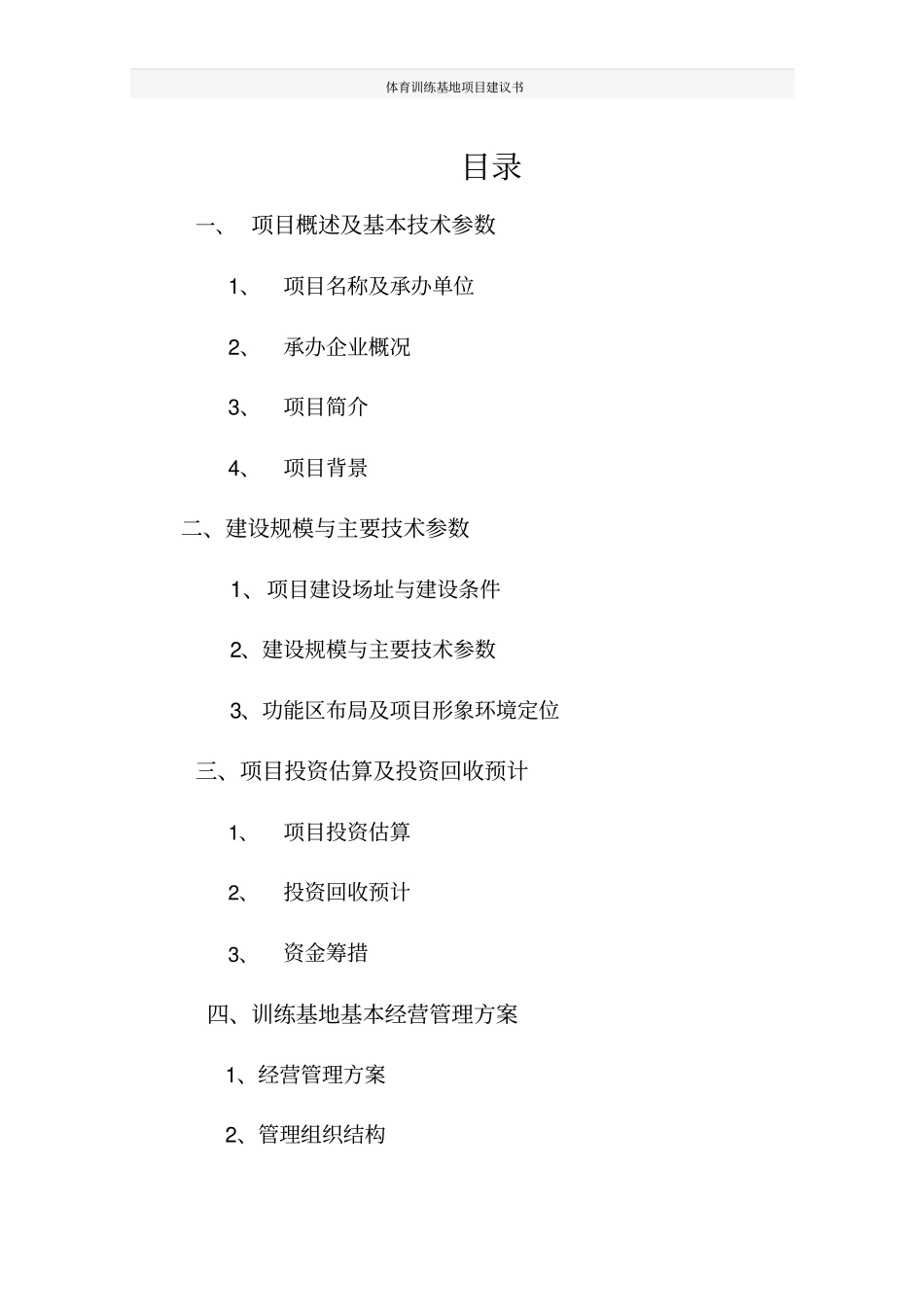 体育训练基地项目建议书

目录

一、 项目概述及基本技术参数

1、 项目名称及承办单位

2、 承办企业概况

3、 项目简介

4、 项目背景

二、建设规模与主要技术参数

1、项目建设场址与建设条件

2、建设规模与主要技术参数

3、功能区布局及项目形象环境定位

三、项目投资估算及投资回收预计

1、 项目投资估算

2、 投资回收预计

3、 资金筹措

四、训练基地基本经营管理方案

1、经营管理方案

2、管理组织结构